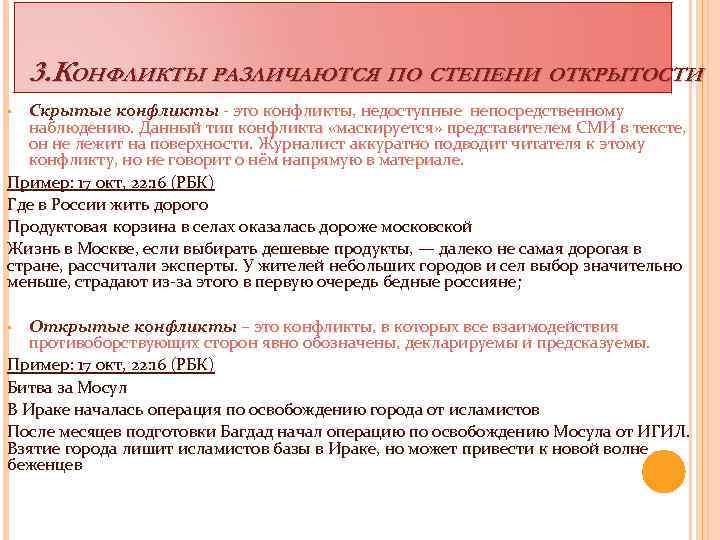 3.Конфликты различаются по степени открытости

Скрытые конфликты - это конфликты, недоступные непосредственному наблюдению. Данный тип конфликта «маскируется» представителем СМИ в тексте, он не лежит на поверхности. Журналист аккуратно подводит читателя к этому конфликту, но не говорит о нём напрямую в материале.

Пример: 17 окт, 22:16 (РБК)

Где в России жить дорого

Продуктовая корзина в селах оказалась дороже московской

Жизнь в Москве, если выбирать дешевые продукты, — далеко не самая дорогая в стране, рассчитали эксперты. У жителей небольших городов и сел выбор значительно меньше, страдают из-за этого в первую очередь бедные россияне;

Открытые конфликты – это конфликты, в которых все взаимодействия противоборствующих сторон явно обозначены, декларируемы и предсказуемы.

Пример: 17 окт, 22:16 (РБК)

Битва за Мосул

В Ираке началась операция по освобождению города от исламистов

После месяцев подготовки Багдад начал операцию по освобождению Мосула от ИГИЛ. Взятие города лишит исламистов базы в Ираке, но может привести к новой волне беженцев